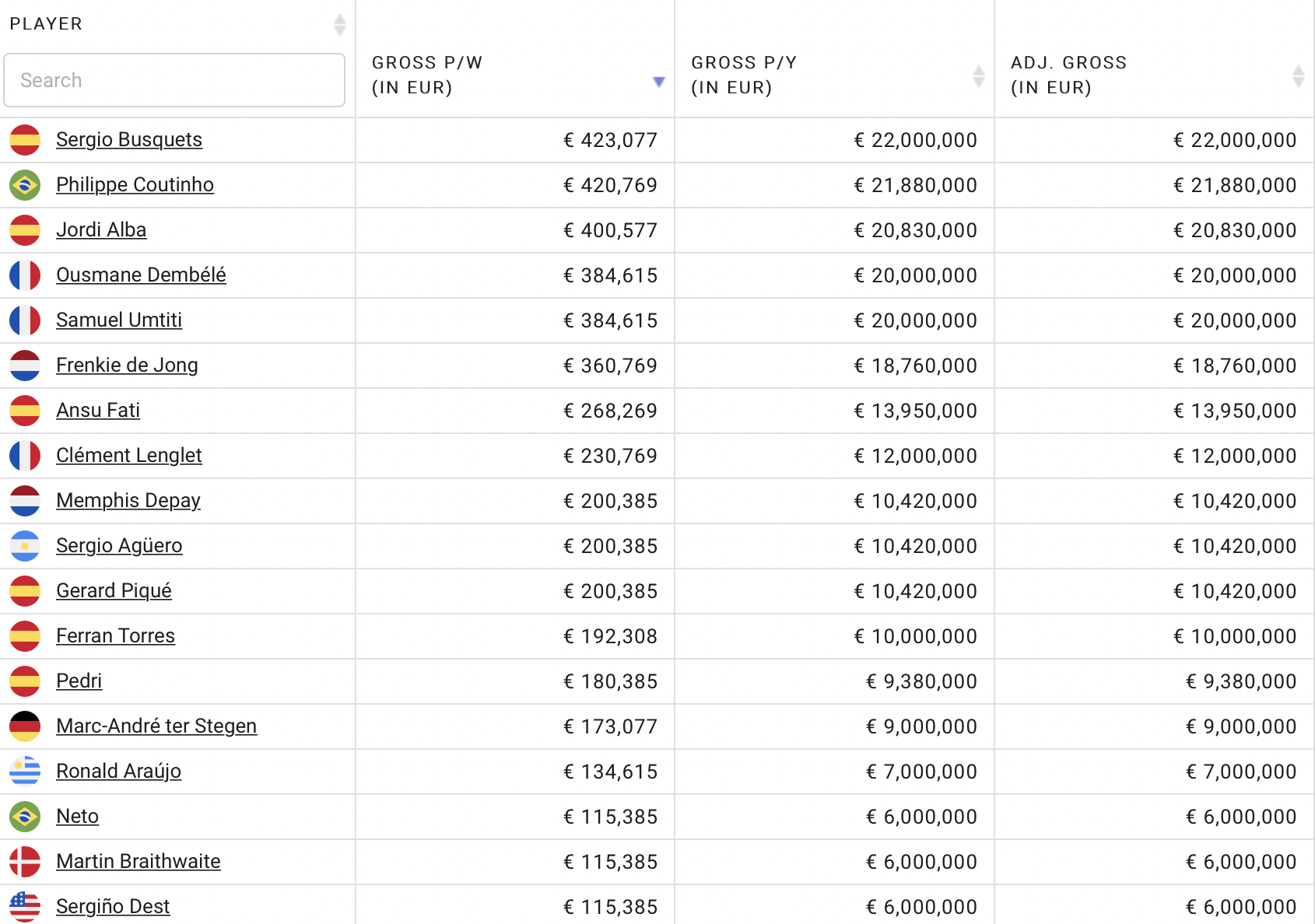 | PLAYER Search | GROSS P/W (IN EUR) | GROSS P/Y (IN EUR) | ADJ. GROSS (IN EUR) |
|---|---|---|---|
| Sergio Busquets | € 423,077 | € 22,000,000 | € 22,000,000 |
| Philippe Coutinho | € 420,769 | € 21,880,000 | € 21,880,000 |
| Jordi Alba | € 400,577 | € 20,830,000 | € 20,830,000 |
| Ousmane Dembélé | € 384,615 | € 20,000,000 | € 20,000,000 |
| Samuel Umtiti | € 384,615 | € 20,000,000 | € 20,000,000 |
| Frenkie de Jong | € 360,769 | € 18,760,000 | € 18,760,000 |
| Ansu Fati | € 268,269 | € 13,950,000 | € 13,950,000 |
| Clément Lenglet | € 230,769 | € 12,000,000 | € 12,000,000 |
| Memphis Depay | € 200,385 | € 10,420,000 | € 10,420,000 |
| Sergio Agüero | € 200,385 | € 10,420,000 | € 10,420,000 |
| Gerard Piqué | € 200,385 | € 10,420,000 | € 10,420,000 |
| Ferran Torres | € 192,308 | € 10,000,000 | € 10,000,000 |
| Pedri | € 180,385 | € 9,380,000 | € 9,380,000 |
| Marc-André ter Stegen | € 173,077 | € 9,000,000 | € 9,000,000 |
| Ronald Araújo | € 134,615 | € 7,000,000 | € 7,000,000 |
| Neto | € 115,385 | € 6,000,000 | € 6,000,000 |
| Martin Braithwaite | € 115,385 | € 6,000,000 | € 6,000,000 |
| Sergiño Dest | € 115,385 | € 6,000,000 | € 6,000,000 |